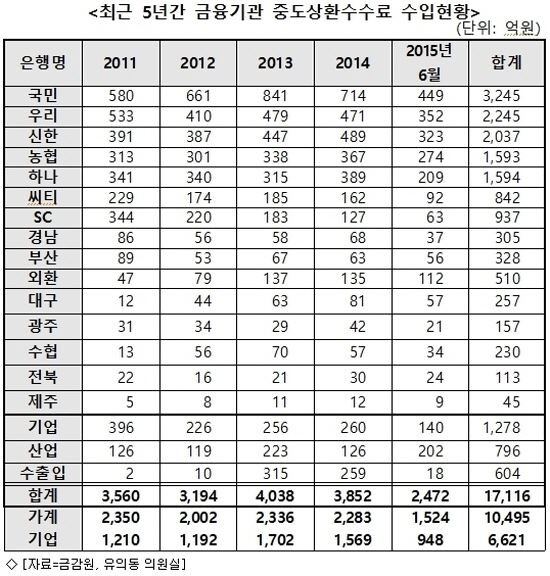 <최근 5년간 금융기관 중도상환수수료 수입현황>
(단위: 억원)

| 은행명 | 2011 | 2012 | 2013 | 2014 | 2015년 6월 | 합계 |
|---|---|---|---|---|---|---|
| 국민 | 580 | 661 | 841 | 714 | 449 | 3,245 |
| 우리 | 533 | 410 | 479 | 471 | 352 | 2,245 |
| 신한 | 391 | 387 | 447 | 489 | 323 | 2,037 |
| 농협 | 313 | 301 | 338 | 367 | 274 | 1,593 |
| 하나 | 341 | 340 | 315 | 389 | 209 | 1,594 |
| 씨티 | 229 | 174 | 185 | 162 | 92 | 842 |
| SC | 344 | 220 | 183 | 127 | 63 | 937 |
| 경남 | 86 | 56 | 58 | 68 | 37 | 305 |
| 부산 | 89 | 53 | 67 | 63 | 56 | 328 |
| 외환 | 47 | 79 | 137 | 135 | 112 | 510 |
| 대구 | 12 | 44 | 63 | 81 | 57 | 257 |
| 광주 | 31 | 34 | 29 | 42 | 21 | 157 |
| 수협 | 13 | 56 | 70 | 57 | 34 | 230 |
| 전북 | 22 | 16 | 21 | 30 | 24 | 113 |
| 제주 | 5 | 8 | 11 | 12 | 9 | 45 |
| 기업 | 396 | 226 | 256 | 260 | 140 | 1,278 |
| 산업 | 126 | 119 | 223 | 126 | 202 | 796 |
| 수출입 | 2 | 10 | 315 | 259 | 18 | 604 |
| 합계 | 3,560 | 3,194 | 4,038 | 3,852 | 2,472 | 17,116 |
| 가계 | 2,350 | 2,002 | 2,336 | 2,283 | 1,524 | 10,495 |
| 기업 | 1,210 | 1,192 | 1,702 | 1,569 | 948 | 6,621 |

◇ [자료=금감원, 유의동 의원실]